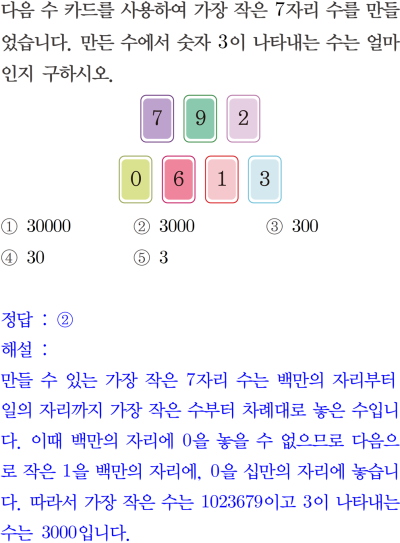 다음 수 카드를 사용하여 가장 작은 7자리 수를 만들었습니다. 만든 수에서 숫자 3이 나타내는 수는 얼마인지 구하시오.

7 9 2

0 6 1 3

① 30000 ② 3000 ③ 300
④ 30 ⑤ 3

정답 : ②
해설 :
만들 수 있는 가장 작은 7자리 수는 백만의 자리부터 일의 자리까지 가장 작은 수부터 차례대로 놓은 수입니다. 이때 백만의 자리에 0을 놓을 수 없으므로 다음으로 작은 1을 백만의 자리에, 0을 십만의 자리에 놓습니다. 따라서 가장 작은 수는 1023679이고 3이 나타내는 수는 3000입니다.